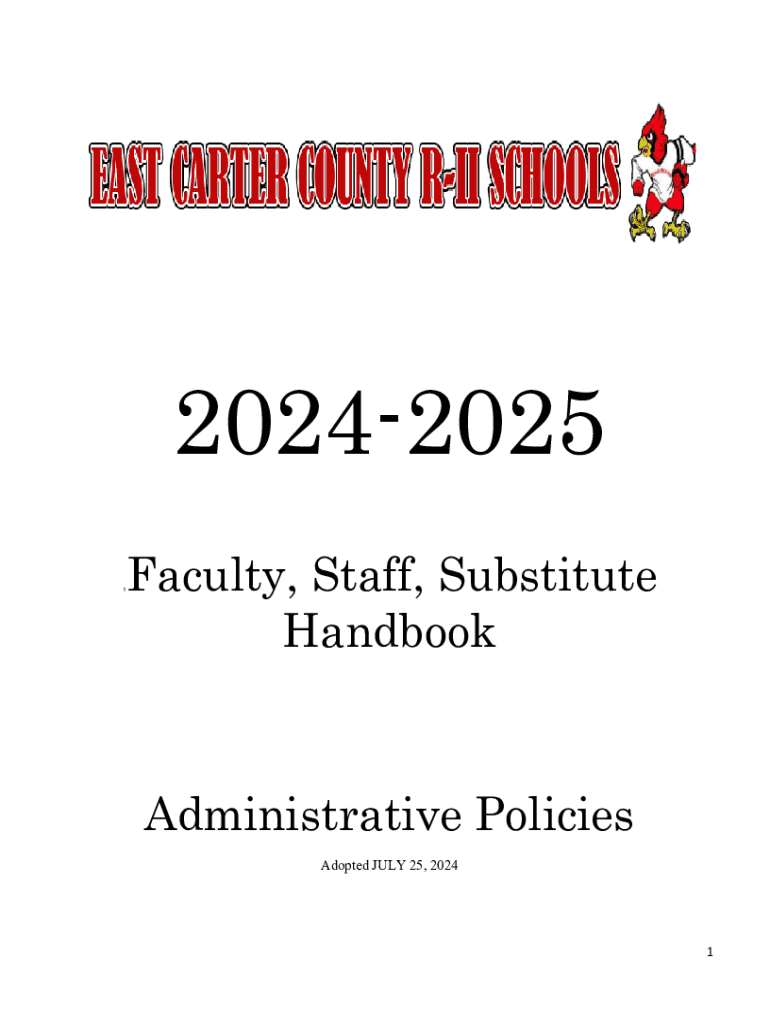 EAST CARTER COUNTY R-II SCHOOLS

2024-2025

Faculty, Staff, Substitute Handbook

Administrative Policies

Adopted JULY 25, 2024

1